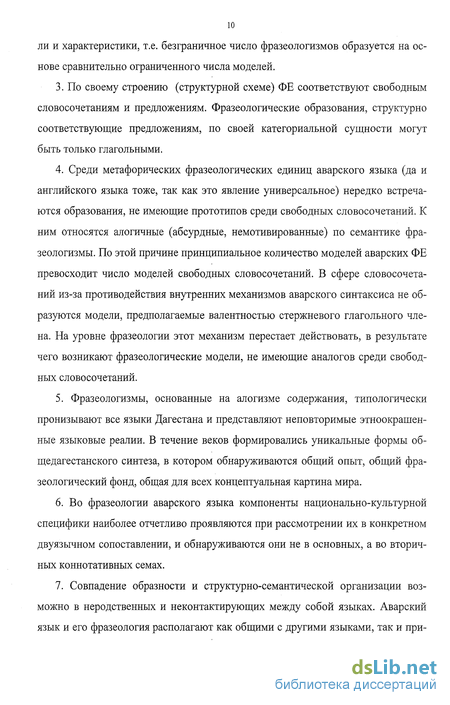 10

ли и характеристики, т.е. безграничное число фразеологизмов образуется на основе сравнительно ограниченного числа моделей.

3. По своему строению (структурной схеме) ФЕ соответствуют свободным словосочетаниям и предложениям. Фразеологические образования, структурно соответствующие предложениям, по своей категориальной сущности могут быть только глагольными.

4. Среди метафорических фразеологических единиц аварского языка (да и английского языка тоже, так как это явление универсальное) нередко встречаются образования, не имеющие прототипов среди свободных словосочетаний. К ним относятся алогичные (абсурдные, немотивированные) по семантике фразеологизмы. По этой причине принципиальное количество моделей аварских ФЕ превосходит число моделей свободных словосочетаний. В сфере словосочетаний из-за противодействия внутренних механизмов аварского синтаксиса не образуются модели, предполагаемые валентностью стержневого глагольного члена. На уровне фразеологии этот механизм перестает действовать, в результате чего возникают фразеологические модели, не имеющие аналогов среди свободных словосочетаний.

5. Фразеологизмы, основанные на алогизме содержания, типологически пронизывают все языки Дагестана и представляют неповторимые этноокрашенные языковые реалии. В течение веков формировались уникальные формы общедагестанского синтеза, в котором обнаруживаются общий опыт, общий фразеологический фонд, общая для всех концептуальная картина мира.

6. Во фразеологии аварского языка компоненты национально-культурной специфики наиболее отчетливо проявляются при рассмотрении их в конкретном двуязычном сопоставлении, и обнаруживаются они не в основных, а во вторичных коннотативных семах.

7. Совпадение образности и структурно-семантической организации возможно в неродственных и неконтактирующих между собой языках. Аварский язык и его фразеология располагают как общими с другими языками, так и при-

dsLib.net
библиотека диссертаций